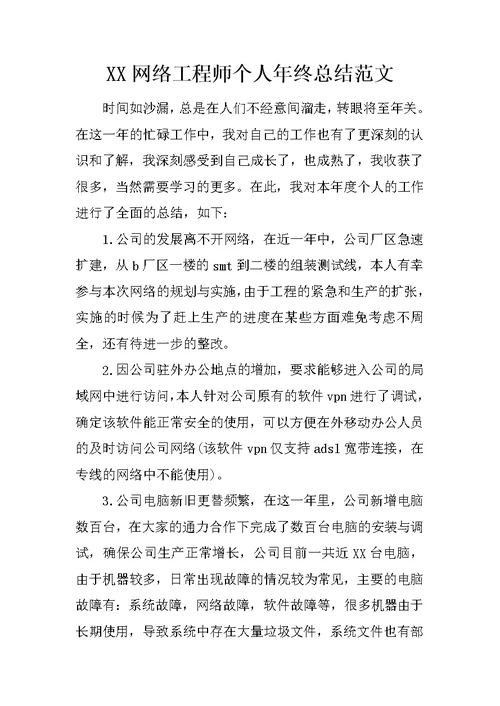 XX 网络工程师个人年终总结范文

时间如沙漏，总是在人们不经意间溜走，转眼将至年关。在这一年的忙碌工作中，我对自己的工作也有了更深刻的认识和了解，我深刻感受到自己成长了，也成熟了，我收获了很多，当然需要学习的更多。在此，我对本年度个人的工作进行了全面的总结，如下：

1.公司的发展离不开网络，在近一年中，公司厂区急速扩建，从 b 厂区一楼的 smt 到二楼的组装测试线，本人有幸参与本次网络的规划与实施，由于工程的紧急和生产的扩张，实施的时候为了赶上生产的进度在某些方面难免考虑不周全，还有待进一步的整改。

2.因公司驻外办公地点的增加，要求能够进入公司的局域网中进行访问，本人针对公司原有的软件 vpn 进行了调试，确定该软件能正常安全的使用，可以方便在外移动办公人员的及时访问公司网络（该软件 vpn 仅支持 adsl 宽带连接，在专线的网络中不能使用）。

3.公司电脑新旧更替频繁，在这一年里，公司新增电脑数百台，在大家的通力合作下完成了数百台电脑的安装与调试，确保公司生产正常增长，公司目前一共近 XX 台电脑，由于机器较多，日常出现故障的情况较为常见，主要的电脑故障有：系统故障，网络故障，软件故障等，很多机器由于长期使用，导致系统中存在大量垃圾文件，系统文件也有部